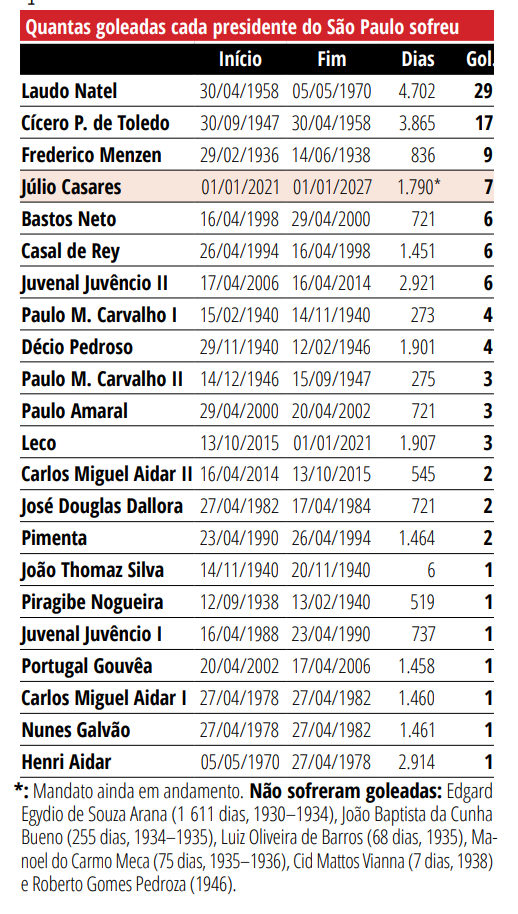 Quantas goleadas cada presidente do São Paulo sofreu

| | Início | Fim | Dias | Gol. |
|---|---|---|---|---|
| Laudo Natel | 30/04/1958 | 05/05/1970 | 4.702 | 29 |
| Cícero P. de Toledo | 30/09/1947 | 30/04/1958 | 3.865 | 17 |
| Frederico Menzen | 29/02/1936 | 14/06/1938 | 836 | 9 |
| Júlio Casares | 01/01/2021 | 01/01/2027 | 1.790* | 7 |
| Bastos Neto | 16/04/1998 | 29/04/2000 | 721 | 6 |
| Casal de Rey | 26/04/1994 | 16/04/1998 | 1.451 | 6 |
| Juvenal Juvêncio II | 17/04/2006 | 16/04/2014 | 2.921 | 6 |
| Paulo M. Carvalho I | 15/02/1940 | 14/11/1940 | 273 | 4 |
| Décio Pedroso | 29/11/1940 | 12/02/1946 | 1.901 | 4 |
| Paulo M. Carvalho II | 14/12/1946 | 15/09/1947 | 275 | 3 |
| Paulo Amaral | 29/04/2000 | 20/04/2002 | 721 | 3 |
| Leco | 13/10/2015 | 01/01/2021 | 1.907 | 3 |
| Carlos Miguel Aidar II | 16/04/2014 | 13/10/2015 | 545 | 2 |
| José Douglas Dallora | 27/04/1982 | 17/04/1984 | 721 | 2 |
| Pimenta | 23/04/1990 | 26/04/1994 | 1.464 | 2 |
| João Thomaz Silva | 14/11/1940 | 20/11/1940 | 6 | 1 |
| Piragibe Nogueira | 12/09/1938 | 13/02/1940 | 519 | 1 |
| Juvenal Juvêncio I | 16/04/1988 | 23/04/1990 | 737 | 1 |
| Portugal Gouvêa | 20/04/2002 | 17/04/2006 | 1.458 | 1 |
| Carlos Miguel Aidar I | 27/04/1978 | 27/04/1982 | 1.460 | 1 |
| Nunes Galvão | 27/04/1978 | 27/04/1982 | 1.461 | 1 |
| Henri Aidar | 05/05/1970 | 27/04/1978 | 2.914 | 1 |

*: Mandato ainda em andamento. Não sofreram goleadas: Edgard Egydio de Souza Arana (1 611 dias, 1930–1934), João Baptista da Cunha Bueno (255 dias, 1934–1935), Luiz Oliveira de Barros (68 dias, 1935), Manoel do Carmo Meca (75 dias, 1935–1936), Cid Mattos Vianna (7 dias, 1938) e Roberto Gomes Pedroza (1946).